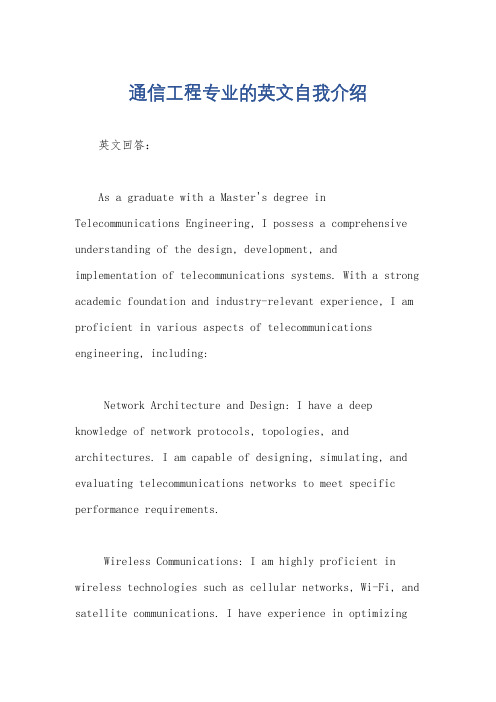 通信工程专业的英文自我介绍

英文回答：

As a graduate with a Master's degree in Telecommunications Engineering, I possess a comprehensive understanding of the design, development, and implementation of telecommunications systems. With a strong academic foundation and industry-relevant experience, I am proficient in various aspects of telecommunications engineering, including:

Network Architecture and Design: I have a deep knowledge of network protocols, topologies, and architectures. I am capable of designing, simulating, and evaluating telecommunications networks to meet specific performance requirements.

Wireless Communications: I am highly proficient in wireless technologies such as cellular networks, Wi-Fi, and satellite communications. I have experience in optimizing